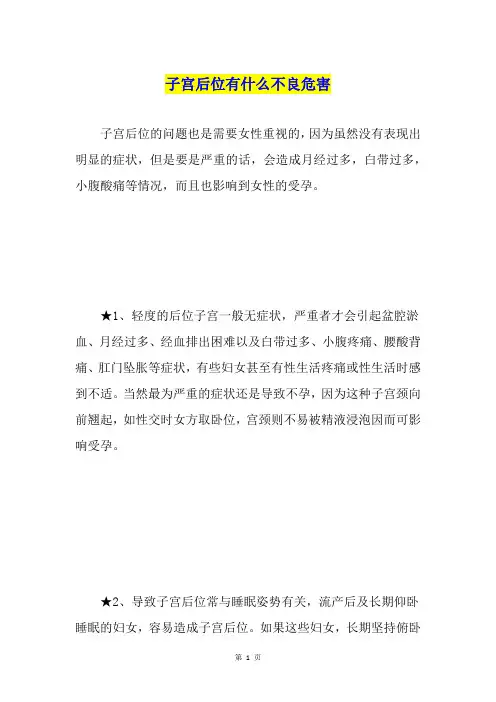 子宫后位有什么不良危害

子宫后位的问题也是需要女性重视的，因为虽然没有表现出明显的症状，但是要是严重的话，会造成月经过多，白带过多，小腹酸痛等情况，而且也影响到女性的受孕。

★1、轻度的后位子宫一般无症状，严重者才会引起盆腔淤血、月经过多、经血排出困难以及白带过多、小腹疼痛、腰酸背痛、肛门坠胀等症状，有些妇女甚至有性生活疼痛或性生活时感到不适。当然最为严重的症状还是导致不孕，因为这种子宫颈向前翘起，如性交时女方取卧位，宫颈则不易被精液浸泡因而可影响受孕。

★2、导致子宫后位常与睡眠姿势有关，流产后及长期仰卧睡眠的妇女，容易造成子宫后位。如果这些妇女，长期坚持俯卧

第 1 页